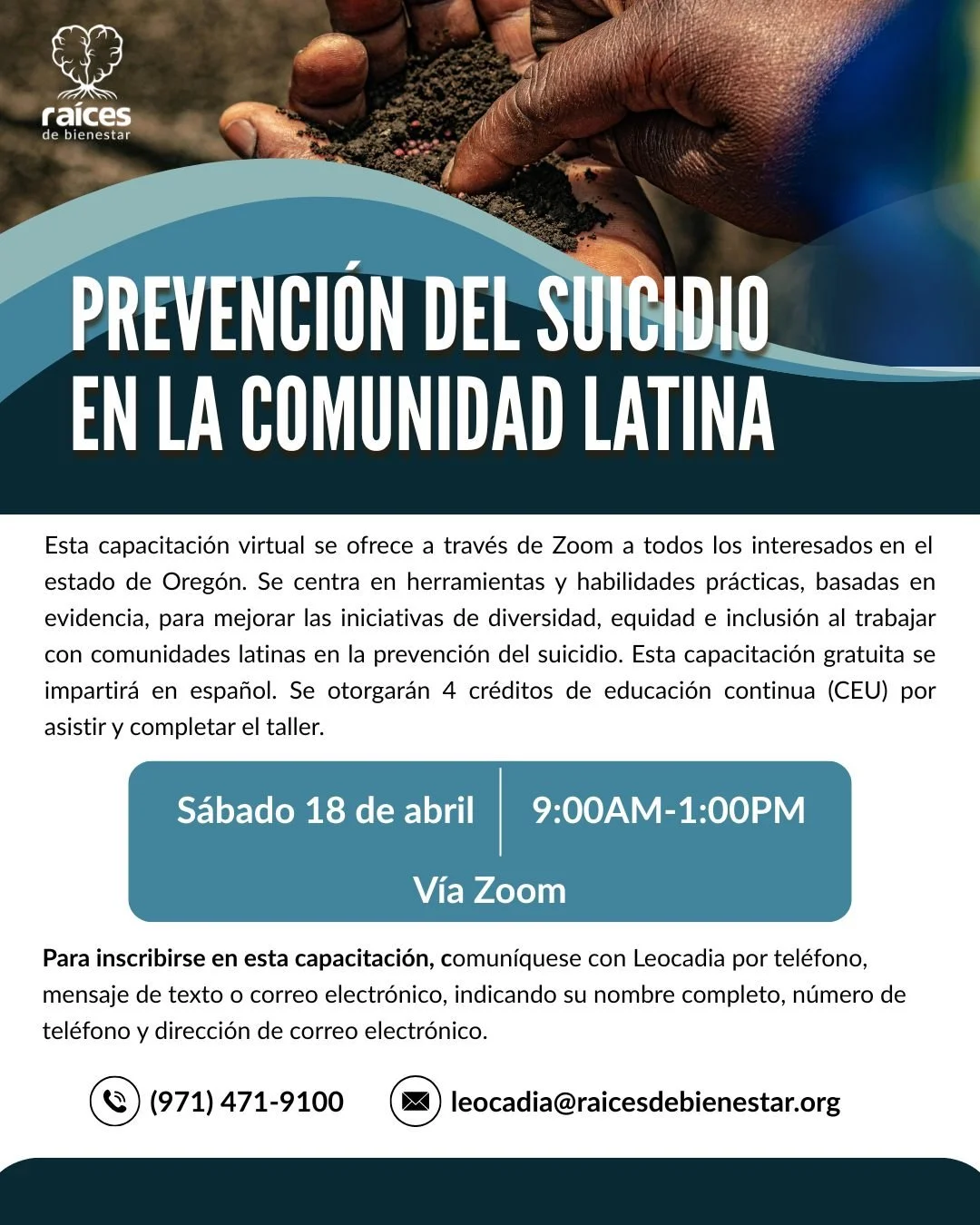 raíces
de bienestar

PREVENCIÓN DEL SUICIDIO
EN LA COMUNIDAD LATINA

Esta capacitación virtual se ofrece a través de Zoom a todos los interesados en el estado de Oregón. Se centra en herramientas y habilidades prácticas, basadas en evidencia, para mejorar las iniciativas de diversidad, equidad e inclusión al trabajar con comunidades latinas en la prevención del suicidio. Esta capacitación gratuita se impartirá en español. Se otorgarán 4 créditos de educación continua (CEU) por asistir y completar el taller.

Sábado 18 de abril
9:00AM-1:00PM
Vía Zoom

Para inscribirse en esta capacitación, comuníquese con Leocadia por teléfono, mensaje de texto o correo electrónico, indicando su nombre completo, número de teléfono y dirección de correo electrónico.

(971) 471-9100
leocadia@raicesdebienestar.org